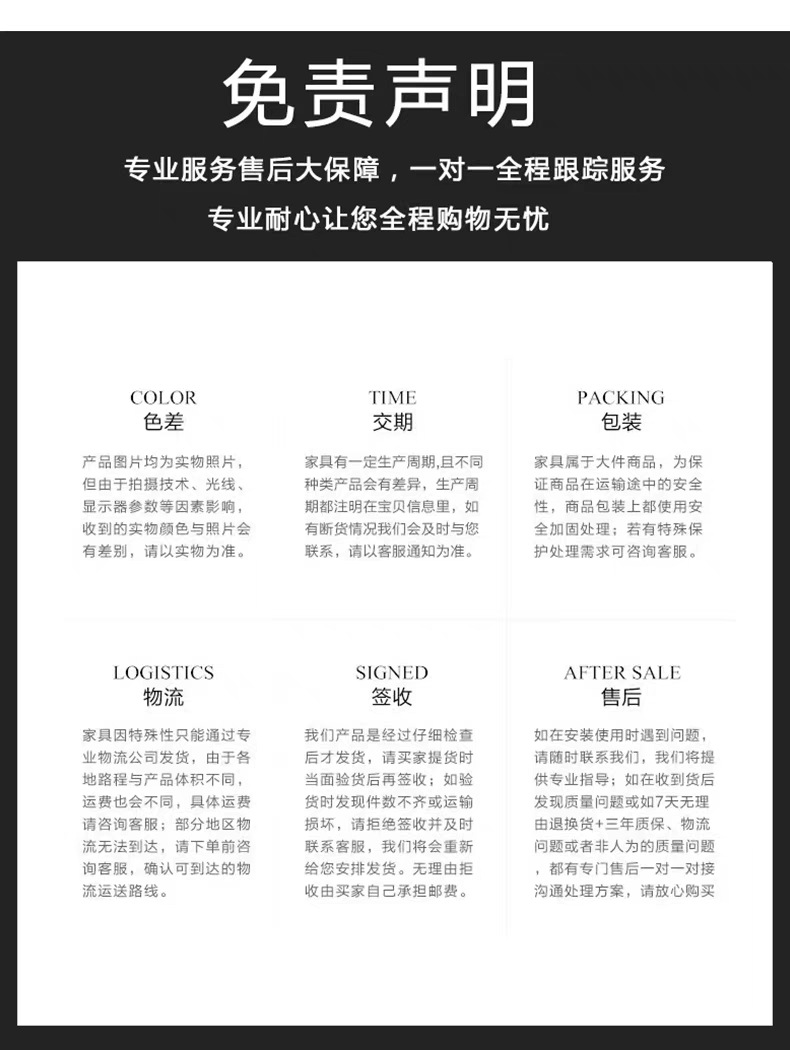 免责声明

专业服务售后大保障，一对一全程跟踪服务

专业耐心让您全程购物无忧

COLOR
色差

产品图片均为实物照片，但由于拍摄技术、光线、显示器参数等因素影响，收到的实物颜色与照片会有差别，请以实物为准。

TIME
交期

家具有一定生产周期,且不同种类产品会有差异，生产周期都注明在宝贝信息里，如有断货情况我们会及时与您联系，请以客服通知为准。

PACKING
包装

家具属于大件商品，为保证商品在运输途中的安全性，商品包装上都使用安全加固处理；若有特殊保护处理需求可咨询客服。

LOGISTICS
物流

家具因特殊性只能通过专业物流公司发货，由于各地路程与产品体积不同，运费也会不同，具体运费请咨询客服；部分地区物流无法到达，请下单前咨询客服，确认可到达的物流运送路线。

SIGNED
签收

我们产品是经过仔细检查后才发货，请买家提货时当面验货后再签收；如验货时发现件数不齐或运输损坏，请拒绝签收并及时联系客服，我们将会重新给您安排发货。无理由拒收由买家自己承担邮费。

AFTER SALE
售后

如在安装使用时遇到问题，请随时联系我们，我们将提供专业指导；如在收到货后发现质量问题或如7天无理由退换货+三年质保、物流问题或者非人为的质量问题，都有专门售后一对一对接沟通处理方案，请放心购买